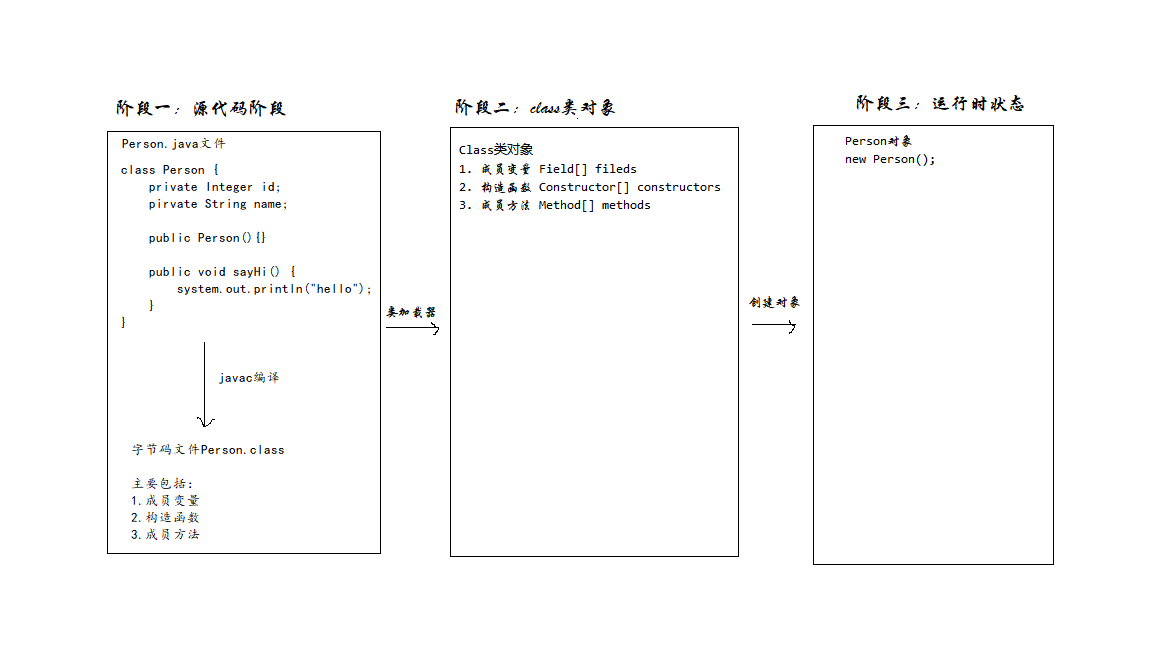 阶段一：源代码阶段

Person.java文件

class Person {
private Integer id;
pirvate String name;

public Person(){}

public void sayHi() {
system.out.println("hello");
}
}

javac编译

字节码文件Person.class

主要包括：
1.成员变量
2.构造函数
3.成员方法

类加载器

阶段二：class类对象

Class类对象
1. 成员变量 Field[] fileds
2. 构造函数 Constructor[] constructors
3. 成员方法 Method[] methods

创建对象

阶段三：运行时状态

Person对象
new Person();